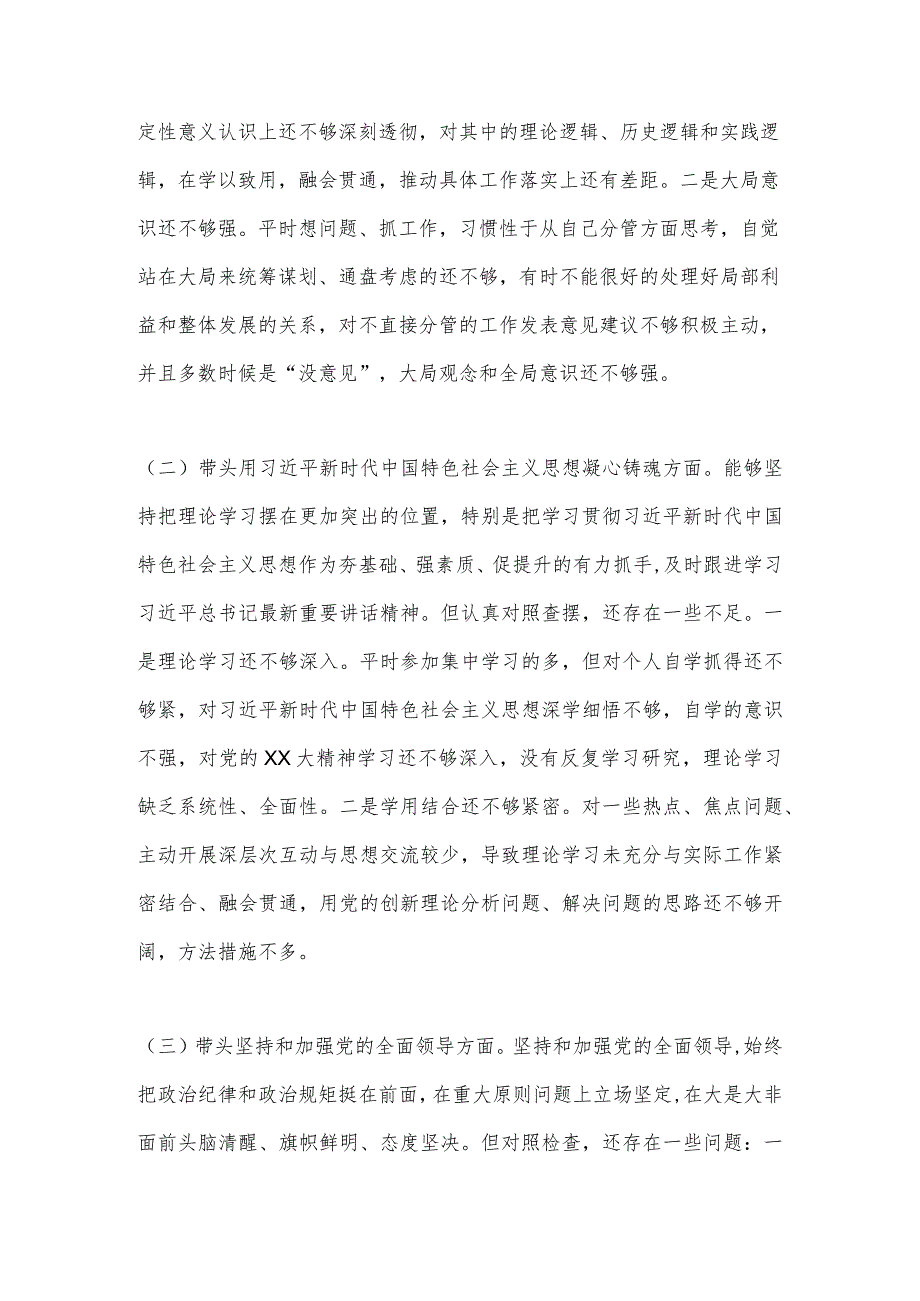 定性意义认识上还不够深刻透彻，对其中的理论逻辑、历史逻辑和实践逻辑，在学以致用，融会贯通，推动具体工作落实上还有差距。二是大局意识还不够强。平时想问题、抓工作，习惯性于从自己分管方面思考，自觉站在大局来统筹谋划、通盘考虑的还不够，有时不能很好的处理好局部利益和整体发展的关系，对不直接分管的工作发表意见建议不够积极主动，并且多数时候是“没意见”，大局观念和全局意识还不够强。

（二）带头用习近平新时代中国特色社会主义思想凝心铸魂方面。能够坚持把理论学习摆在更加突出的位置，特别是把学习贯彻习近平新时代中国特色社会主义思想作为夯基础、强素质、促提升的有力抓手,及时跟进学习习近平总书记最新重要讲话精神。但认真对照查摆，还存在一些不足。一是理论学习还不够深入。平时参加集中学习的多，但对个人自学抓得还不够紧，对习近平新时代中国特色社会主义思想深学细悟不够，自学的意识不强，对党的XX大精神学习还不够深入，没有反复学习研究，理论学习缺乏系统性、全面性。二是学用结合还不够紧密。对一些热点、焦点问题、主动开展深层次互动与思想交流较少，导致理论学习未充分与实际工作紧密结合、融会贯通，用党的创新理论分析问题、解决问题的思路还不够开阔，方法措施不多。

（三）带头坚持和加强党的全面领导方面。坚持和加强党的全面领导,始终把政治纪律和政治规矩挺在前面，在重大原则问题上立场坚定,在大是大非面前头脑清醒、旗帜鲜明、态度坚决。但对照检查，还存在一些问题：一